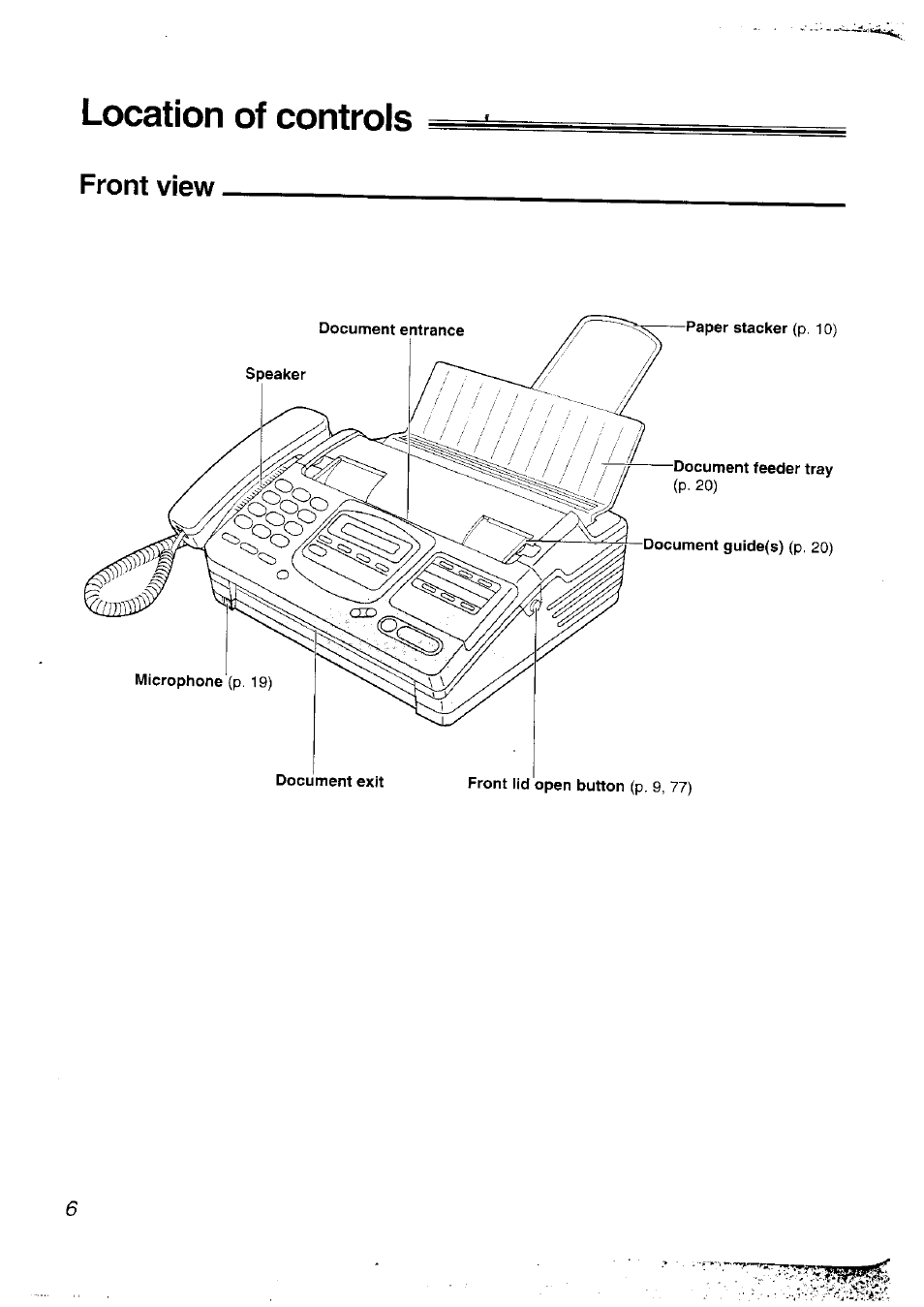 Location of controls

Front view

Document entrance

Paper stacker (p. 10)

Speaker

Document feeder tray (p. 20)

Document guide(s) (p. 20)

Microphone (p. 19)

Document exit

Front lid open button (p. 9, 77)

6